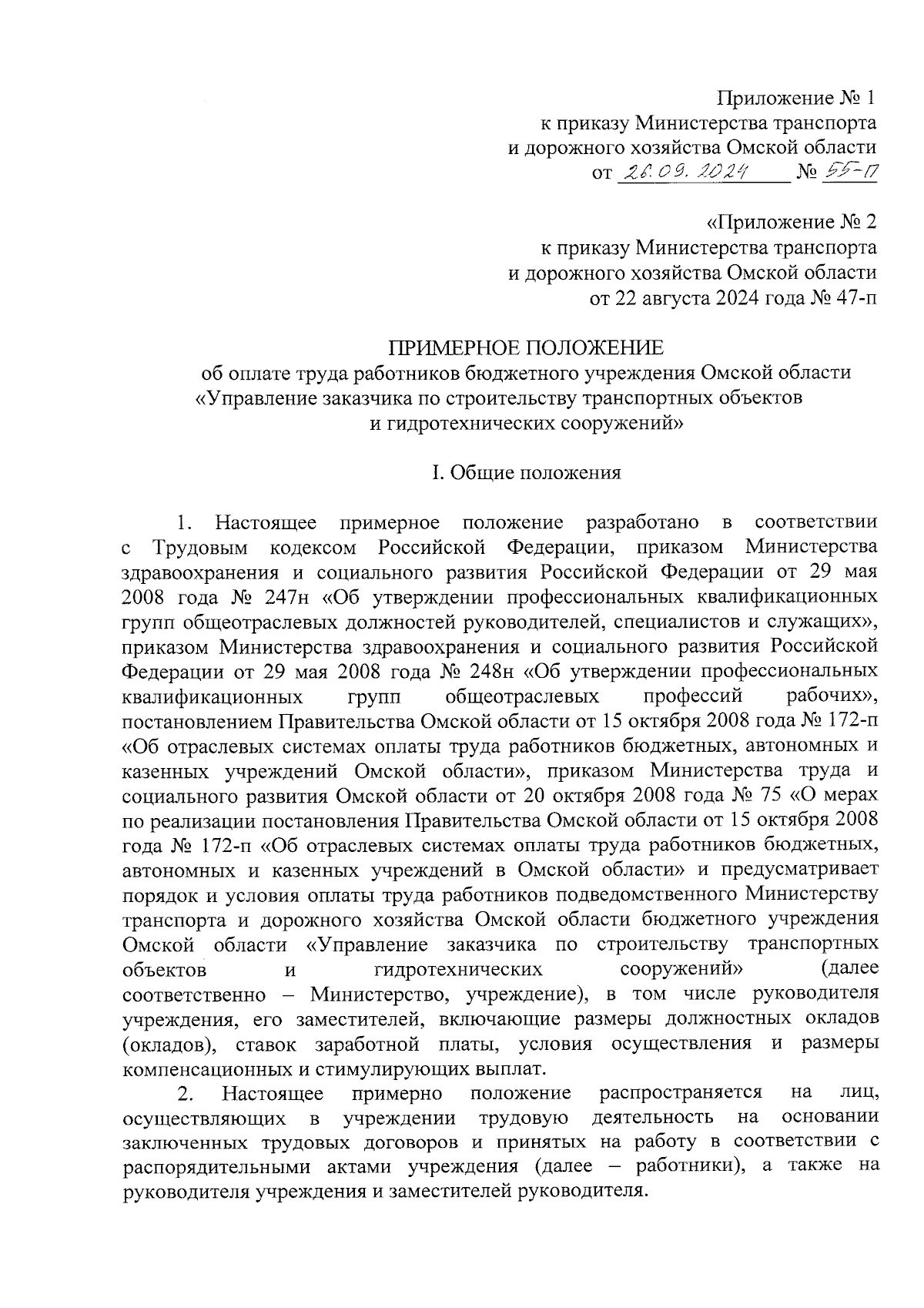 Приложение № 1
к приказу Министерства транспорта
и дорожного хозяйства Омской области
от 26.09.2024 № 55-п

«Приложение № 2
к приказу Министерства транспорта
и дорожного хозяйства Омской области
от 22 августа 2024 года № 47-п

ПРИМЕРНОЕ ПОЛОЖЕНИЕ
об оплате труда работников бюджетного учреждения Омской области
«Управление заказчика по строительству транспортных объектов
и гидротехнических сооружений»

I. Общие положения

1. Настоящее примерное положение разработано в соответствии с Трудовым кодексом Российской Федерации, приказом Министерства здравоохранения и социального развития Российской Федерации от 29 мая 2008 года № 247н «Об утверждении профессиональных квалификационных групп общеотраслевых должностей руководителей, специалистов и служащих», приказом Министерства здравоохранения и социального развития Российской Федерации от 29 мая 2008 года № 248н «Об утверждении профессиональных квалификационных групп общеотраслевых профессий рабочих», постановлением Правительства Омской области от 15 октября 2008 года № 172-п «Об отраслевых системах оплаты труда работников бюджетных, автономных и казенных учреждений Омской области», приказом Министерства труда и социального развития Омской области от 20 октября 2008 года № 75 «О мерах по реализации постановления Правительства Омской области от 15 октября 2008 года № 172-п «Об отраслевых системах оплаты труда работников бюджетных, автономных и казенных учреждений в Омской области» и предусматривает порядок и условия оплаты труда работников подведомственного Министерству транспорта и дорожного хозяйства Омской области бюджетного учреждения Омской области «Управление заказчика по строительству транспортных объектов и гидротехнических сооружений» (далее соответственно – Министерство, учреждение), в том числе руководителя учреждения, его заместителей, включающие размеры должностных окладов (окладов), ставок заработной платы, условия осуществления и размеры компенсационных и стимулирующих выплат.
2. Настоящее примерно положение распространяется на лиц, осуществляющих в учреждении трудовую деятельность на основании заключенных трудовых договоров и принятых на работу в соответствии с распорядительными актами учреждения (далее – работники), а также на руководителя учреждения и заместителей руководителя.